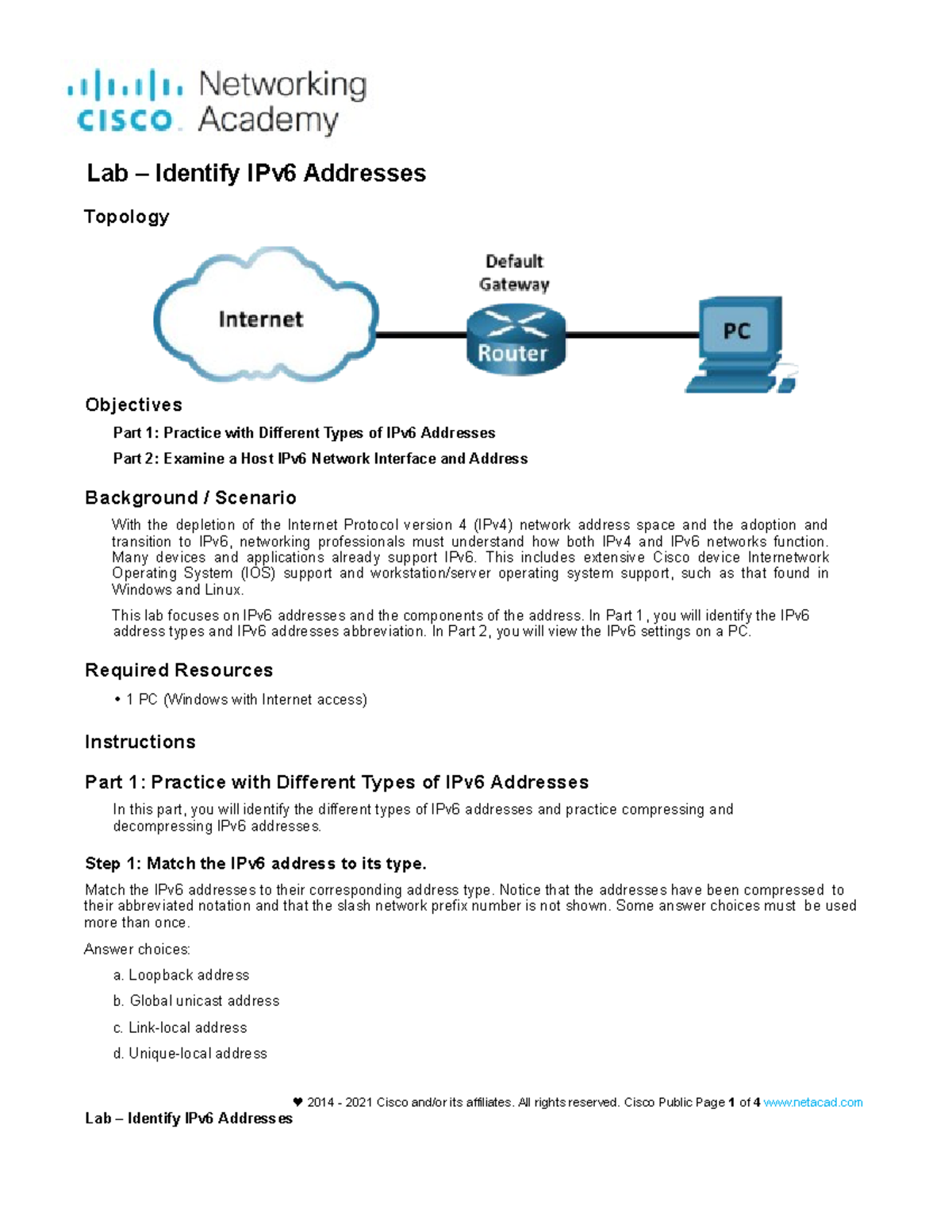 cisco Networking Academy

Lab – Identify IPv6 Addresses

Topology

Internet

Default Gateway

Router

PC

Objectives

Part 1: Practice with Different Types of IPv6 Addresses

Part 2: Examine a Host IPv6 Network Interface and Address

Background / Scenario

With the depletion of the Internet Protocol version 4 (IPv4) network address space and the adoption and transition to IPv6, networking professionals must understand how both IPv4 and IPv6 networks function. Many devices and applications already support IPv6. This includes extensive Cisco device Internetwork Operating System (IOS) support and workstation/server operating system support, such as that found in Windows and Linux.

This lab focuses on IPv6 addresses and the components of the address. In Part 1, you will identify the IPv6 address types and IPv6 addresses abbreviation. In Part 2, you will view the IPv6 settings on a PC.

Required Resources

• 1 PC (Windows with Internet access)

Instructions

Part 1: Practice with Different Types of IPv6 Addresses

In this part, you will identify the different types of IPv6 addresses and practice compressing and decompressing IPv6 addresses.

Step 1: Match the IPv6 address to its type.

Match the IPv6 addresses to their corresponding address type. Notice that the addresses have been compressed to their abbreviated notation and that the slash network prefix number is not shown. Some answer choices must be used more than once.

Answer choices:

a. Loopback address

b. Global unicast address

c. Link-local address

d. Unique-local address

♥ 2014 - 2021 Cisco and/or its affiliates. All rights reserved. Cisco Public Page 1 of 4 www.netacad.com

Lab – Identify IPv6 Addresses